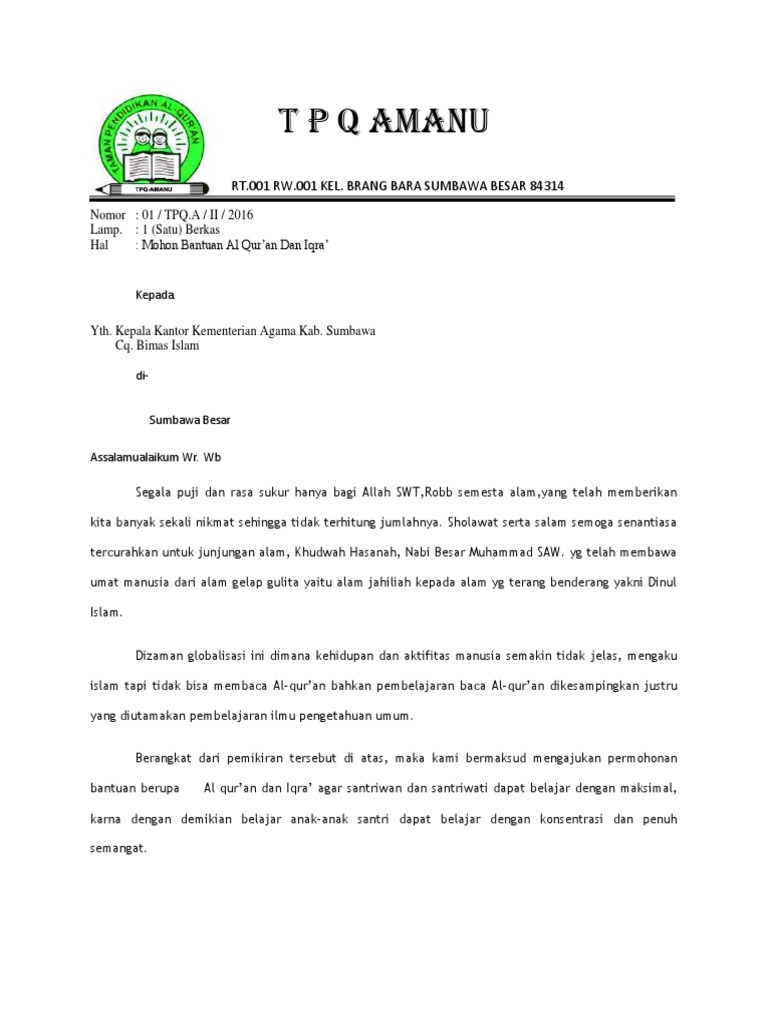 TAMAN PENDIDIKAN AL-QUR'AN
TPQ-AMANU

T P Q AMANU

RT.001 RW.001 KEL. BRANG BARA SUMBAWA BESAR 84314

Nomor : 01 / TPQ.A / II / 2016
Lamp. : 1 (Satu) Berkas
Hal : Mohon Bantuan Al Qur'an Dan Iqra'

Kepada

Yth. Kepala Kantor Kementerian Agama Kab. Sumbawa
Cq. Bimas Islam

di-

Sumbawa Besar

Assalamualaikum Wr. Wb

Segala puji dan rasa sukur hanya bagi Allah SWT,Robb semesta alam,yang telah memberikan kita banyak sekali nikmat sehingga tidak terhitung jumlahnya. Sholawat serta salam semoga senantiasa tercurahkan untuk junjungan alam, Khudwah Hasanah, Nabi Besar Muhammad SAW. yg telah membawa umat manusia dari alam gelap gulita yaitu alam jahiliah kepada alam yg terang benderang yakni Dinul Islam.

Dizaman globalisasi ini dimana kehidupan dan aktifitas manusia semakin tidak jelas, mengaku islam tapi tidak bisa membaca Al-qur'an bahkan pembelajaran baca Al-qur'an dikesampingkan justru yang diutamakan pembelajaran ilmu pengetahuan umum.

Berangkat dari pemikiran tersebut di atas, maka kami bermaksud mengajukan permohonan bantuan berupa Al qur'an dan Iqra' agar santriwan dan santriwati dapat belajar dengan maksimal, karna dengan demikian belajar anak-anak santri dapat belajar dengan konsentrasi dan penuh semangat.